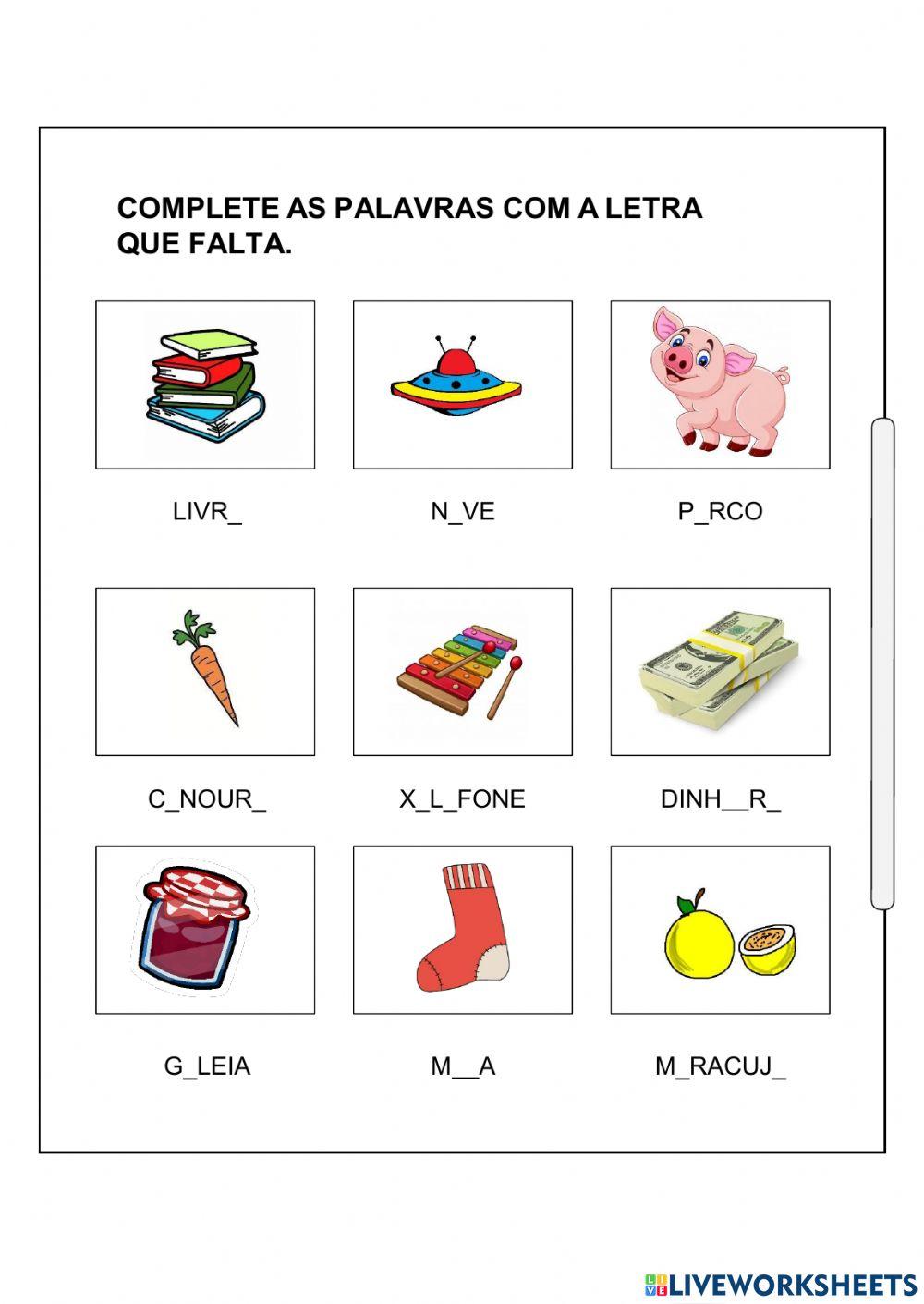 COMPLETE AS PALAVRAS COM A LETRA QUE FALTA.

LIVR_

N_VE

P_RCO

C_NOUR_

X_L_FONE

DINH__R_

G_LEIA

M__A

M_RACUJ_

LIVEWORKSHEETS